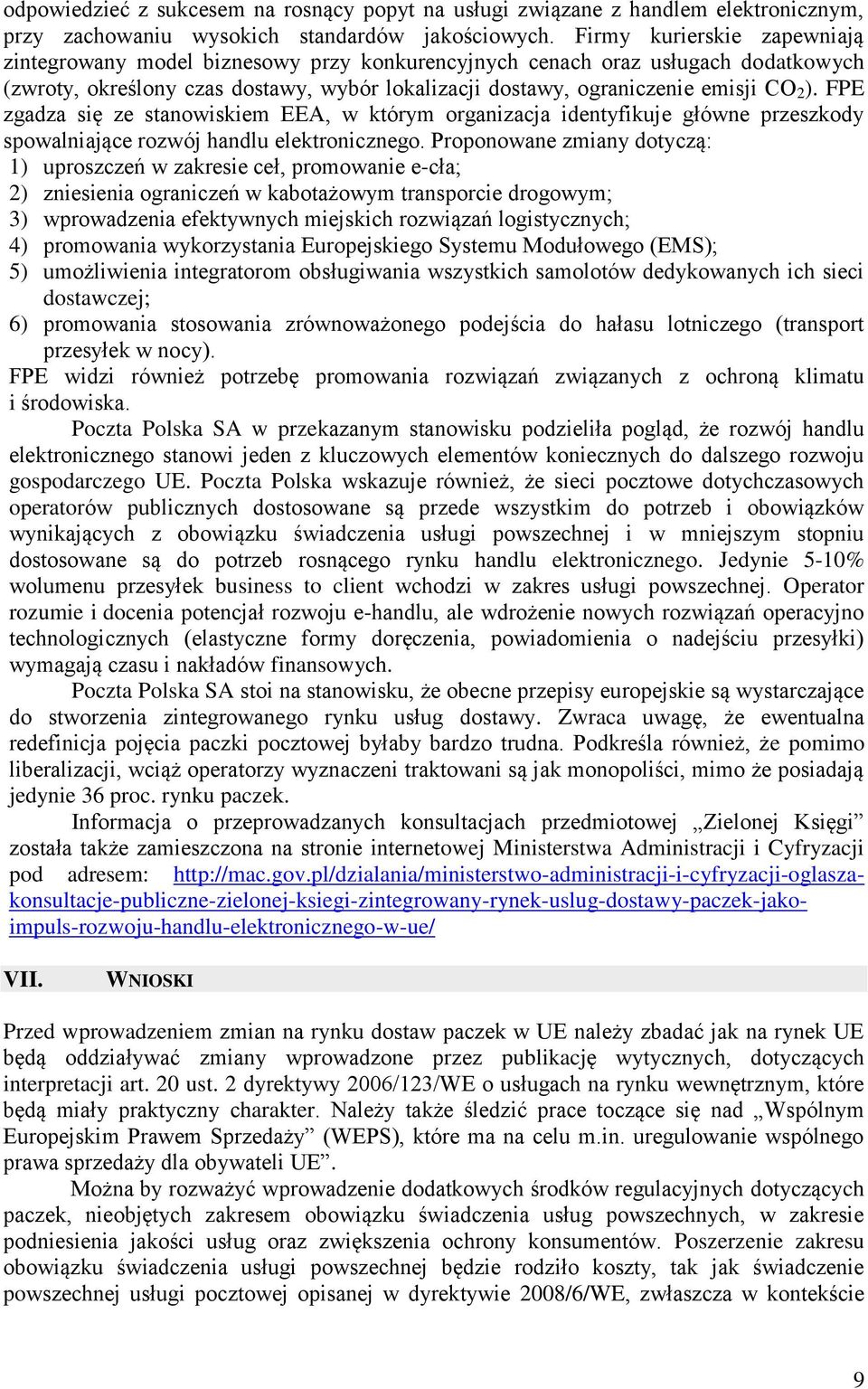 odpowiedzieć z sukcesem na rosnący popyt na usługi związane z handlem elektronicznym, przy zachowaniu wysokich standardów jakościowych. Firmy kurierskie zapewniają zintegrowany model biznesowy przy konkurencyjnych cenach oraz usługach dodatkowych (zwroty, określony czas dostawy, wybór lokalizacji dostawy, ograniczenie emisji $CO_2$). FPE zgadza się ze stanowiskiem EEA, w którym organizacja identyfikuje główne przeszkody spowalniające rozwój handlu elektronicznego. Proponowane zmiany dotyczą:
1) uproszczeń w zakresie ceł, promowanie e-cła;
2) zniesienia ograniczeń w kabotażowym transporcie drogowym;
3) wprowadzenia efektywnych miejskich rozwiązań logistycznych;
4) promowania wykorzystania Europejskiego Systemu Modułowego (EMS);
5) umożliwienia integratorom obsługiwania wszystkich samolotów dedykowanych ich sieci dostawczej;
6) promowania stosowania zrównoważonego podejścia do hałasu lotniczego (transport przesyłek w nocy).
FPE widzi również potrzebę promowania rozwiązań związanych z ochroną klimatu i środowiska.

Poczta Polska SA w przekazanym stanowisku podzieliła pogląd, że rozwój handlu elektronicznego stanowi jeden z kluczowych elementów koniecznych do dalszego rozwoju gospodarczego UE. Poczta Polska wskazuje również, że sieci pocztowe dotychczasowych operatorów publicznych dostosowane są przede wszystkim do potrzeb i obowiązków wynikających z obowiązku świadczenia usługi powszechnej i w mniejszym stopniu dostosowane są do potrzeb rosnącego rynku handlu elektronicznego. Jedynie 5-10% wolumenu przesyłek business to client wchodzi w zakres usługi powszechnej. Operator rozumie i docenia potencjał rozwoju e-handlu, ale wdrożenie nowych rozwiązań operacyjno technologicznych (elastyczne formy doręczenia, powiadomienia o nadejściu przesyłki) wymagają czasu i nakładów finansowych.

Poczta Polska SA stoi na stanowisku, że obecne przepisy europejskie są wystarczające do stworzenia zintegrowanego rynku usług dostawy. Zwraca uwagę, że ewentualna redefinicja pojęcia paczki pocztowej byłaby bardzo trudna. Podkreśla również, że pomimo liberalizacji, wciąż operatorzy wyznaczeni traktowani są jak monopoliści, mimo że posiadają jedynie 36 proc. rynku paczek.

Informacja o przeprowadzanych konsultacjach przedmiotowej „Zielonej Księgi” została także zamieszczona na stronie internetowej Ministerstwa Administracji i Cyfryzacji pod adresem: http://mac.gov.pl/dzialania/ministerstwo-administracji-i-cyfryzacji-oglasza-konsultacje-publiczne-zielonej-ksiegi-zintegrowany-rynek-uslug-dostawy-paczek-jako-impuls-rozwoju-handlu-elektronicznego-w-ue/

VII. WNIOSKI

Przed wprowadzeniem zmian na rynku dostaw paczek w UE należy zbadać jak na rynek UE będą oddziaływać zmiany wprowadzone przez publikację wytycznych, dotyczących interpretacji art. 20 ust. 2 dyrektywy 2006/123/WE o usługach na rynku wewnętrznym, które będą miały praktyczny charakter. Należy także śledzić prace toczące się nad „Wspólnym Europejskim Prawem Sprzedaży” (WEPS), które ma na celu m.in. uregulowanie wspólnego prawa sprzedaży dla obywateli UE”.

Można by rozważyć wprowadzenie dodatkowych środków regulacyjnych dotyczących paczek, nieobjętych zakresem obowiązku świadczenia usług powszechnych, w zakresie podniesienia jakości usług oraz zwiększenia ochrony konsumentów. Poszerzenie zakresu obowiązku świadczenia usługi powszechnej będzie rodziło koszty, tak jak świadczenie powszechnej usługi pocztowej opisanej w dyrektywie 2008/6/WE, zwłaszcza w kontekście

9